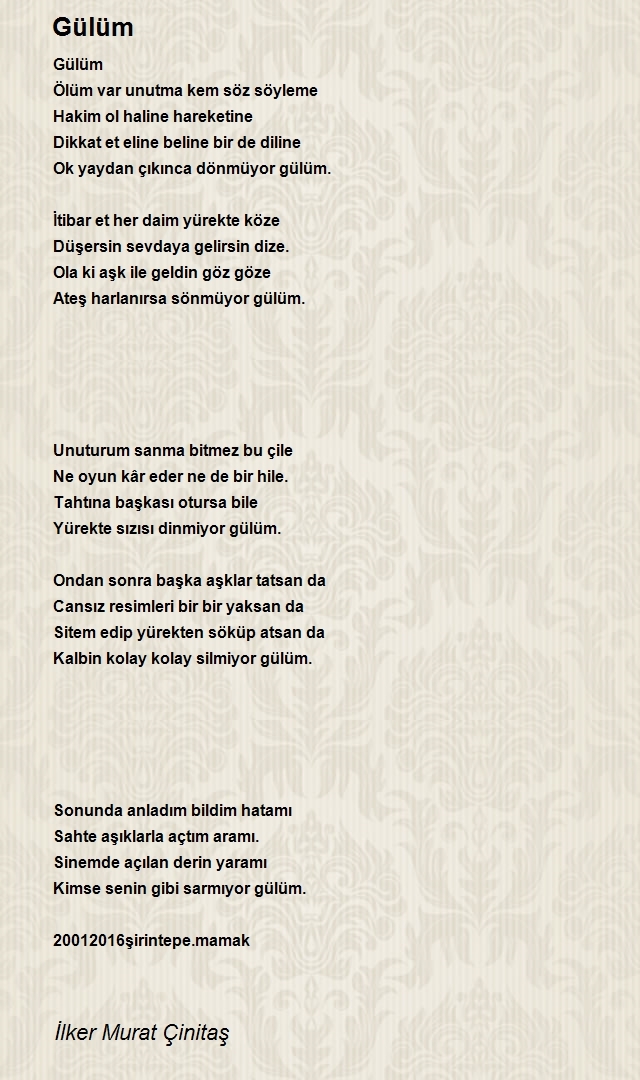 Gülüm

Gülüm
Ölüm var unutma kem söz söyleme
Hakim ol haline hareketine
Dikkat et eline beline bir de diline
Ok yaydan çıkınca dönmüyor gülüm.

İtibar et her daim yürekte köze
Düşersin sevdaya gelirsin dize.
Ola ki aşk ile geldin göz göze
Ateş harlanırsa sönmüyor gülüm.

Unuturum sanma bitmez bu çile
Ne oyun kâr eder ne de bir hile.
Tahtına başkası otursa bile
Yürekte sızısı dinmiyor gülüm.

Ondan sonra başka aşklar tatsan da
Cansız resimleri bir bir yaksan da
Sitem edip yürekten söküp atsan da
Kalbin kolay kolay silmiyor gülüm.

Sonunda anladım bildim hatamı
Sahte aşıklarla açtım aramı.
Sinemde açılan derin yaramı
Kimse senin gibi sarmıyor gülüm.

20012016şirintepe.mamak

İlker Murat Çinitaş